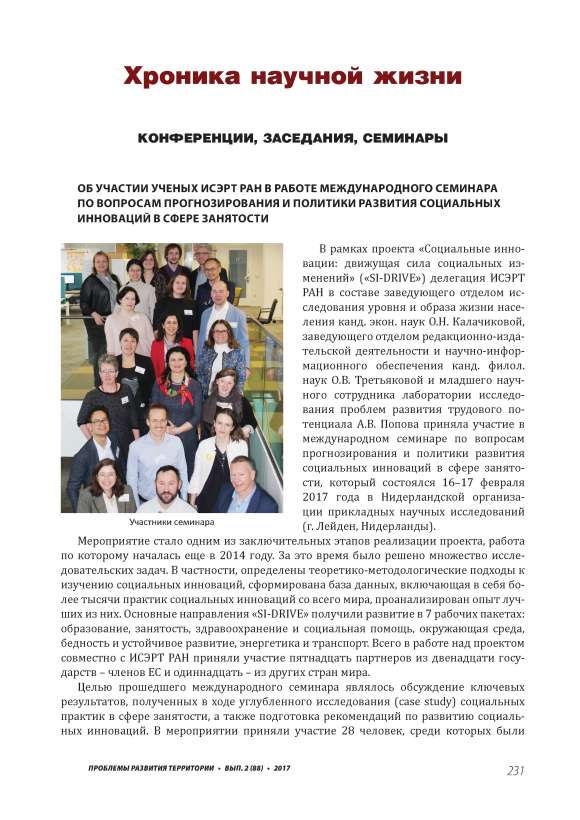 Хроника научной жизни

КОНФЕРЕНЦИИ, ЗАСЕДАНИЯ, СЕМИНАРЫ

ОБ УЧАСТИИ УЧЕНЫХ ИСЭРТ РАН В РАБОТЕ МЕЖДУНАРОДНОГО СЕМИНАРА ПО ВОПРОСАМ ПРОГНОЗИРОВАНИЯ И ПОЛИТИКИ РАЗВИТИЯ СОЦИАЛЬНЫХ ИННОВАЦИЙ В СФЕРЕ ЗАНЯТОСТИ

Участники семинара

В рамках проекта «Социальные инновации: движущая сила социальных изменений» («SI-DRIVE») делегация ИСЭРТ РАН в составе заведующего отделом исследования уровня и образа жизни населения канд. экон. наук О.Н. Калачиковой, заведующего отделом редакционно-издательской деятельности и научно-информационного обеспечения канд. филол. наук О.В. Третьяковой и младшего научного сотрудника лаборатории исследования проблем развития трудового потенциала А.В. Попова приняла участие в международном семинаре по вопросам прогнозирования и политики развития социальных инноваций в сфере занятости, который состоялся 16–17 февраля 2017 года в Нидерландской организации прикладных научных исследований (г. Лейден, Нидерланды).

Мероприятие стало одним из заключительных этапов реализации проекта, работа по которому началась еще в 2014 году. За это время было решено множество исследовательских задач. В частности, определены теоретико-методологические подходы к изучению социальных инноваций, сформирована база данных, включающая в себя более тысячи практик социальных инноваций со всего мира, проанализирован опыт лучших из них. Основные направления «SI-DRIVE» получили развитие в 7 рабочих пакетах: образование, занятость, здравоохранение и социальная помощь, окружающая среда, бедность и устойчивое развитие, энергетика и транспорт. Всего в работе над проектом совместно с ИСЭРТ РАН приняли участие пятнадцать партнеров из двенадцати государств – членов ЕС и одиннадцать – из других стран мира.

Целью прошедшего международного семинара являлось обсуждение ключевых результатов, полученных в ходе углубленного исследования (case study) социальных практик в сфере занятости, а также подготовка рекомендаций по развитию социальных инноваций. В мероприятии приняли участие 28 человек, среди которых были

ПРОБЛЕМЫ РАЗВИТИЯ ТЕРРИТОРИИ • ВЫП. 2 (88) • 2017

231